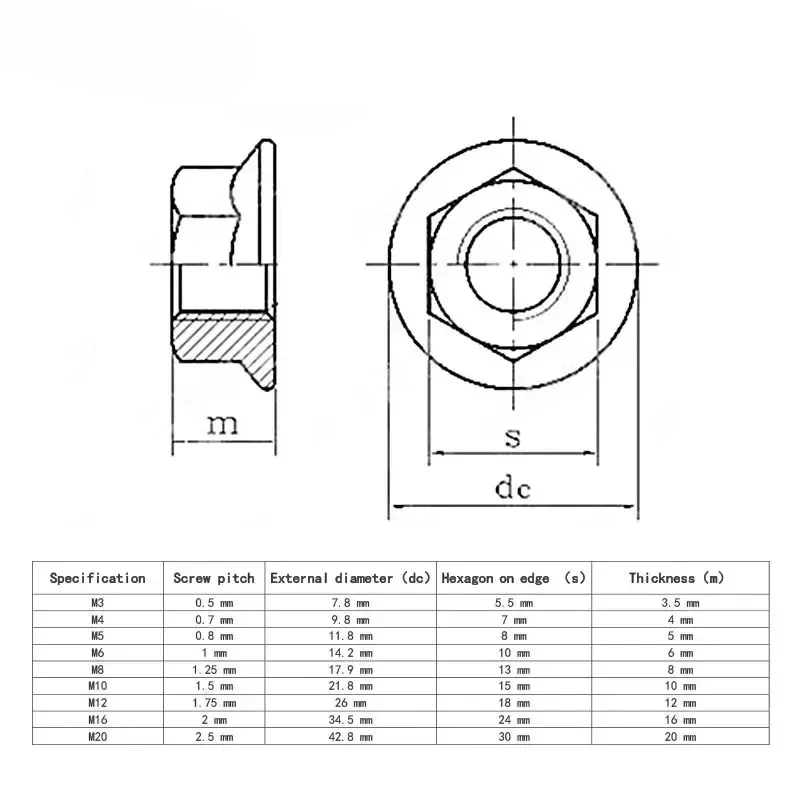 m

s

dc

| Specification | Screw pitch | External diameter (dc) | Hexagon on edge (s) | Thickness (m) |
|---|---|---|---|---|
| M3 | 0.5 mm | 7.8 mm | 5.5 mm | 3.5 mm |
| M4 | 0.7 mm | 9.8 mm | 7 mm | 4 mm |
| M5 | 0.8 mm | 11.8 mm | 8 mm | 5 mm |
| M6 | 1 mm | 14.2 mm | 10 mm | 6 mm |
| M8 | 1.25 mm | 17.9 mm | 13 mm | 8 mm |
| M10 | 1.5 mm | 21.8 mm | 15 mm | 10 mm |
| M12 | 1.75 mm | 26 mm | 18 mm | 12 mm |
| M16 | 2 mm | 34.5 mm | 24 mm | 16 mm |
| M20 | 2.5 mm | 42.8 mm | 30 mm | 20 mm |